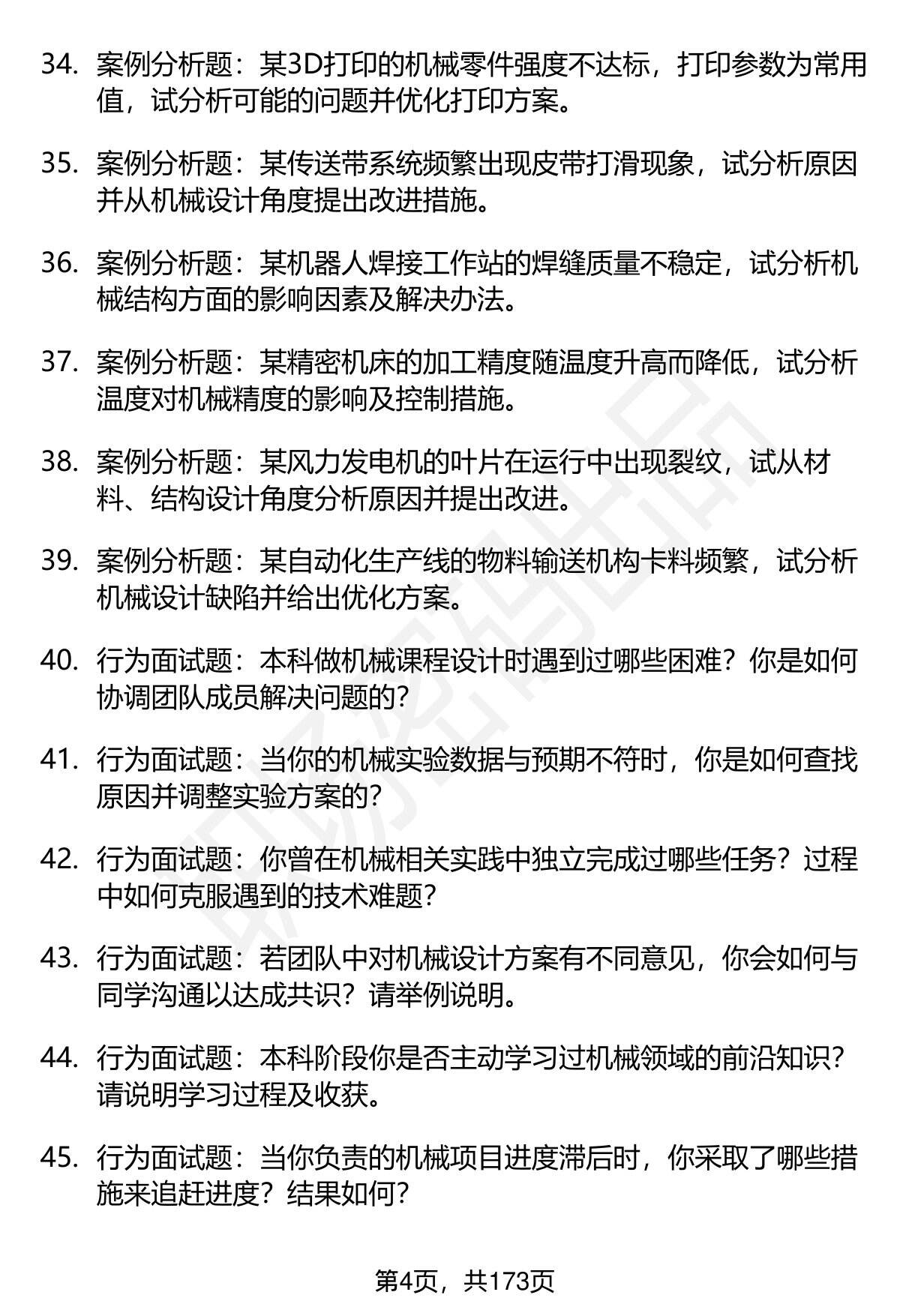 34. 案例分析题：某3D打印的机械零件强度不达标，打印参数为常用值，试分析可能的问题并优化打印方案。

35. 案例分析题：某传送带系统频繁出现皮带打滑现象，试分析原因并从机械设计角度提出改进措施。

36. 案例分析题：某机器人焊接工作站的焊缝质量不稳定，试分析机械结构方面的影响因素及解决办法。

37. 案例分析题：某精密机床的加工精度随温度升高而降低，试分析温度对机械精度的影响及控制措施。

38. 案例分析题：某风力发电机的叶片在运行中出现裂纹，试从材料、结构设计角度分析原因并提出改进。

39. 案例分析题：某自动化生产线的物料输送机构卡料频繁，试分析机械设计缺陷并给出优化方案。

40. 行为面试题：本科做机械课程设计时遇到过哪些困难？你是如何协调团队成员解决问题的？

41. 行为面试题：当你的机械实验数据与预期不符时，你是如何查找原因并调整实验方案的？

42. 行为面试题：你曾在机械相关实践中独立完成过哪些任务？过程中如何克服遇到的技术难题？

43. 行为面试题：若团队中对机械设计方案有不同意见，你会如何与同学沟通以达成共识？请举例说明。

44. 行为面试题：本科阶段你是否主动学习过机械领域的前沿知识？请说明学习过程及收获。

45. 行为面试题：当你负责的机械项目进度滞后时，你采取了哪些措施来追赶进度？结果如何？

第4页，共173页